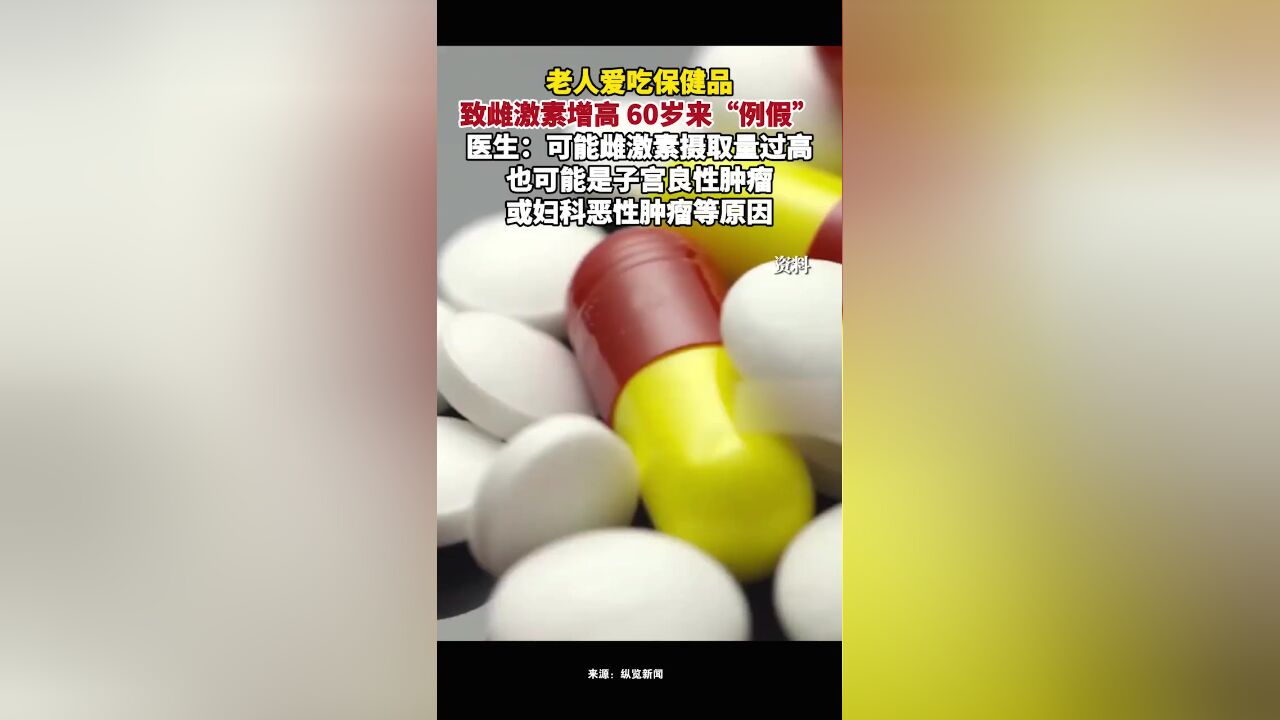 老人爱吃保健品
致雌激素增高 60岁来“例假”
医生：可能雌激素摄取量过高
也可能是子宫良性肿瘤
或妇科恶性肿瘤等原因

资料

来源：纵览新闻